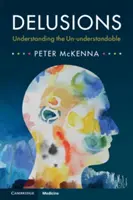 DELUSIONS
Understanding the Un-understandable

PETER McKENNA

CAMBRIDGE Medicine